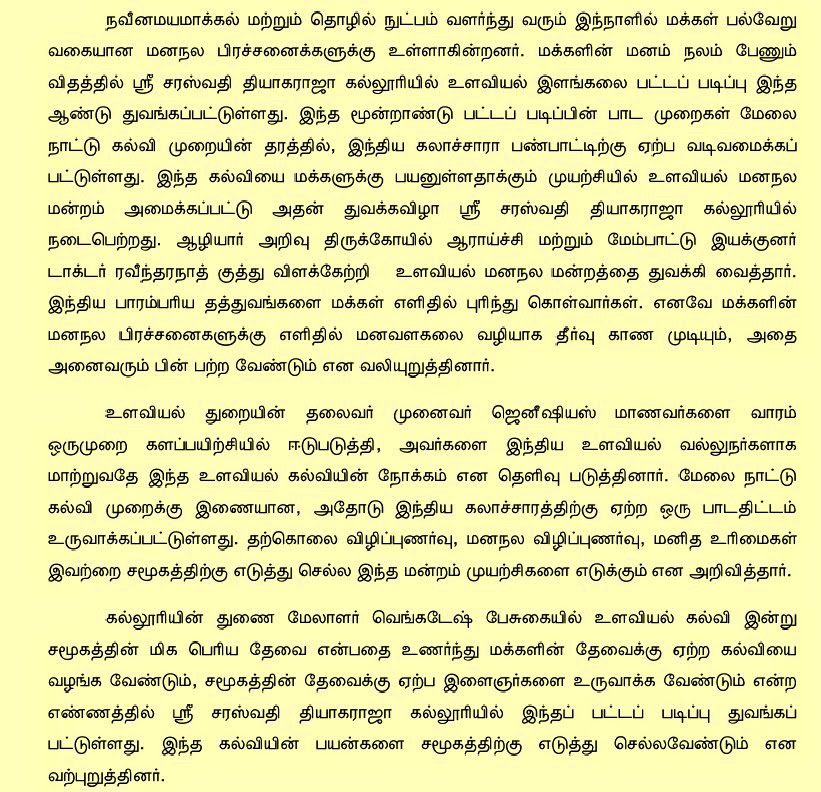 நவீனமயமாக்கல் மற்றும் தொழில் நுட்பம் வளர்ந்து வரும் இந்நாளில் மக்கள் பல்வேறு வகையான மனநல பிரச்சனைக்களுக்கு உள்ளாகின்றனர். மக்களின் மனம் நலம் பேணும் விதத்தில் ஸ்ரீ சரஸ்வதி தியாகராஜா கல்லூரியில் உளவியல் இளங்கலை பட்டப் படிப்பு இந்த ஆண்டு துவங்கப்பட்டுள்ளது. இந்த மூன்றாண்டு பட்டப் படிப்பின் பாட முறைகள் மேலை நாட்டு கல்வி முறையின் தரத்தில், இந்திய கலாச்சாரா பண்பாட்டிற்கு ஏற்ப வடிவமைக்கப் பட்டுள்ளது. இந்த கல்வியை மக்களுக்கு பயனுள்ளதாக்கும் முயற்சியில் உளவியல் மனநல மன்றம் அமைக்கப்பட்டு அதன் துவக்கவிழா ஸ்ரீ சரஸ்வதி தியாகராஜா கல்லூரியில் நடைபெற்றது. ஆழியார் அறிவு திருக்கோயில் ஆராய்ச்சி மற்றும் மேம்பாட்டு இயக்குனர் டாக்டர் ரவீந்தரநாத் குத்து விளக்கேற்றி உளவியல் மனநல மன்றத்தை துவக்கி வைத்தார். இந்திய பாரம்பரிய தத்துவங்களை மக்கள் எளிதில் புரிந்து கொள்வார்கள். எனவே மக்களின் மனநல பிரச்சனைகளுக்கு எளிதில் மனவளகலை வழியாக தீர்வு காண முடியும், அதை அனைவரும் பின் பற்ற வேண்டும் என வலியுறுத்தினார்.

உளவியல் துறையின் தலைவர் முனைவர் ஜெனீஷியஸ் மாணவர்களை வாரம் ஒருமுறை களப்பயிற்சியில் ஈடுபடுத்தி, அவர்களை இந்திய உளவியல் வல்லுநர்களாக மாற்றுவதே இந்த உளவியல் கல்வியின் நோக்கம் என தெளிவு படுத்தினார். மேலை நாட்டு கல்வி முறைக்கு இணையான, அதோடு இந்திய கலாச்சாரத்திற்கு ஏற்ற ஒரு பாடதிட்டம் உருவாக்கப்பட்டுள்ளது. தற்கொலை விழிப்புணர்வு, மனநல விழிப்புணர்வு, மனித உரிமைகள் இவற்றை சமூகத்திற்கு எடுத்து செல்ல இந்த மன்றம் முயற்சிகளை எடுக்கும் என அறிவித்தார்.

கல்லூரியின் துணை மேலாளர் வெங்கடேஷ் பேசுகையில் உளவியல் கல்வி இன்று சமூகத்தின் மிக பெரிய தேவை என்பதை உணர்ந்து மக்களின் தேவைக்கு ஏற்ற கல்வியை வழங்க வேண்டும், சமூகத்தின் தேவைக்கு ஏற்ப இளைஞர்களை உருவாக்க வேண்டும் என்ற எண்ணத்தில் ஸ்ரீ சரஸ்வதி தியாகராஜா கல்லூரியில் இந்தப் பட்டப் படிப்பு துவங்கப் பட்டுள்ளது. இந்த கல்வியின் பயன்களை சமூகத்திற்கு எடுத்து செல்லவேண்டும் என வற்புறுத்தினர்.